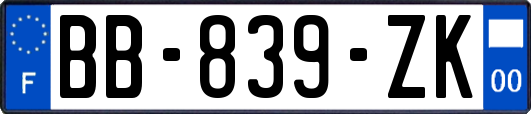 F

BB-839-ZK

00